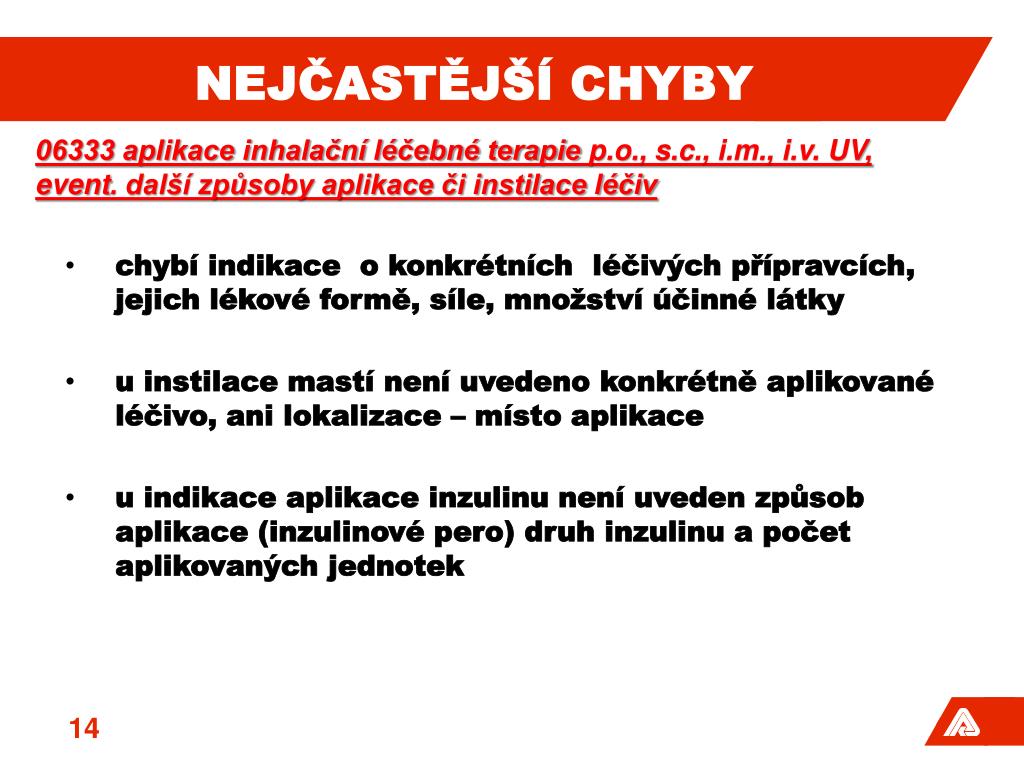 NEJČASTĚJŠÍ CHYBY

06333 aplikace inhalační léčebné terapie p.o., s.c., i.m., i.v. UV, event. další způsoby aplikace či instilace léčiv

• chybí indikace o konkrétních léčivých přípravcích, jejich lékové formě, síle, množství účinné látky

• u instilace mastí není uvedeno konkrétně aplikované léčivo, ani lokalizace – místo aplikace

• u indikace aplikace inzulinu není uveden způsob aplikace (inzulinové pero) druh inzulinu a počet aplikovaných jednotek

14